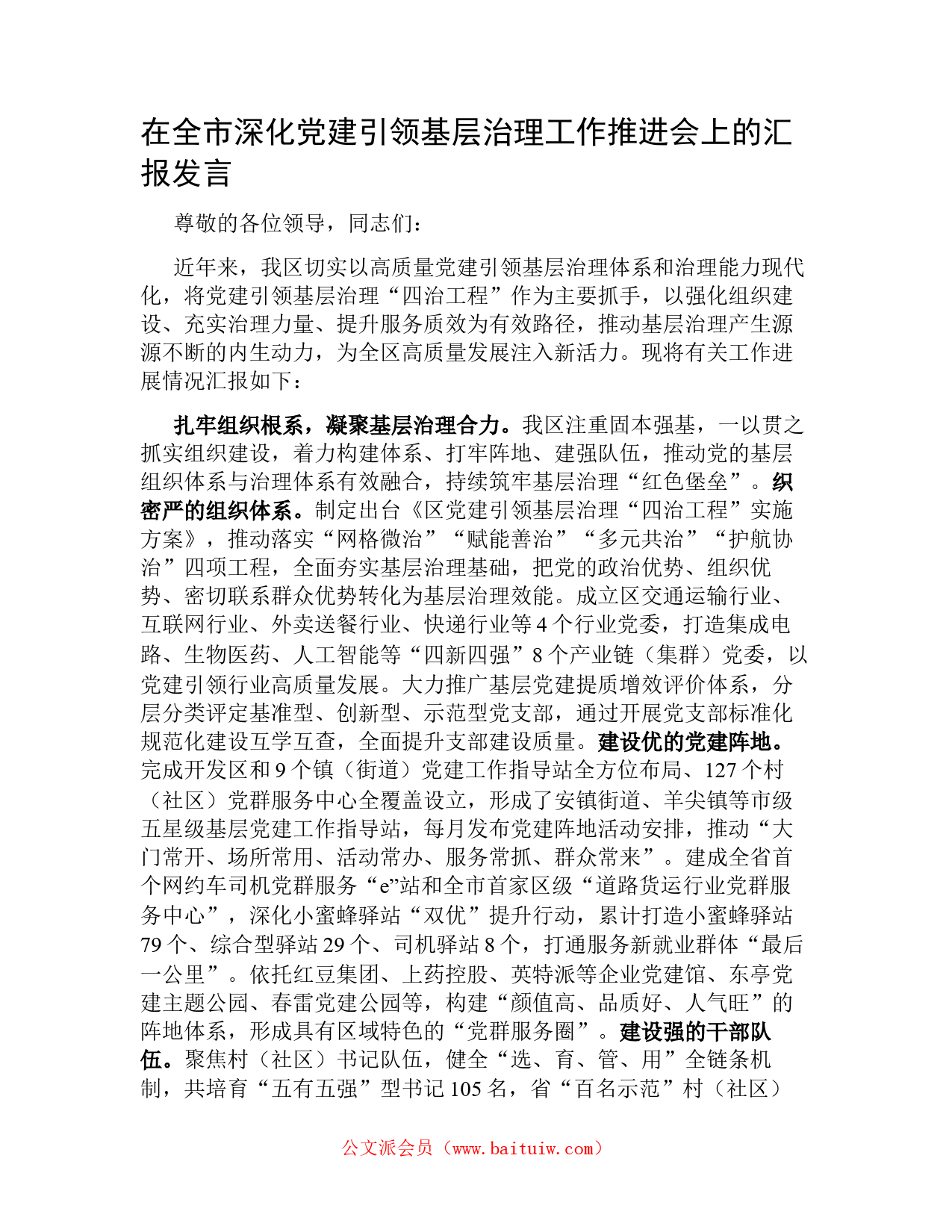 在全市深化党建引领基层治理工作推进会上的汇报发言

尊敬的各位领导，同志们：

近年来，我区切实以高质量党建引领基层治理体系和治理能力现代化，将党建引领基层治理“四治工程”作为主要抓手，以强化组织建设、充实治理力量、提升服务质效为有效路径，推动基层治理产生源源不断的内生动力，为全区高质量发展注入新活力。现将有关工作进展情况汇报如下：

扎牢组织根系，凝聚基层治理合力。我区注重固本强基，一以贯之抓实组织建设，着力构建体系、打牢阵地、建强队伍，推动党的基层组织体系与治理体系有效融合，持续筑牢基层治理“红色堡垒”。织密严的组织体系。制定出台《区党建引领基层治理“四治工程”实施方案》，推动落实“网格微治”“赋能善治”“多元共治”“护航协治”四项工程，全面夯实基层治理基础，把党的政治优势、组织优势、密切联系群众优势转化为基层治理效能。成立区交通运输行业、互联网行业、外卖送餐行业、快递行业等4个行业党委，打造集成电路、生物医药、人工智能等“四新四强”8个产业链（集群）党委，以党建引领行业高质量发展。大力推广基层党建提质增效评价体系，分层分类评定基准型、创新型、示范型党支部，通过开展党支部标准化规范化建设互学互查，全面提升支部建设质量。建设优的党建阵地。完成开发区和9个镇（街道）党建工作指导站全方位布局、127个村（社区）党群服务中心全覆盖设立，形成了安镇街道、羊尖镇等市级五星级基层党建工作指导站，每月发布党建阵地活动安排，推动“大门常开、场所常用、活动常办、服务常抓、群众常来”。建成全省首个网约车司机党群服务“e”站和全市首家区级“道路货运行业党群服务中心”，深化小蜜蜂驿站“双优”提升行动，累计打造小蜜蜂驿站79个、综合型驿站29个、司机驿站8个，打通服务新就业群体“最后一公里”。依托红豆集团、上药控股、英特派等企业党建馆、东亭党建主题公园、春雷党建公园等，构建“颜值高、品质好、人气旺”的阵地体系，形成具有区域特色的“党群服务圈”。建设强的干部队伍。聚焦村（社区）书记队伍，健全“选、育、管、用”全链条机制，共培育“五有五强”型书记105名，省“百名示范”村（社区）

公文派会员（www.baituiw.com）